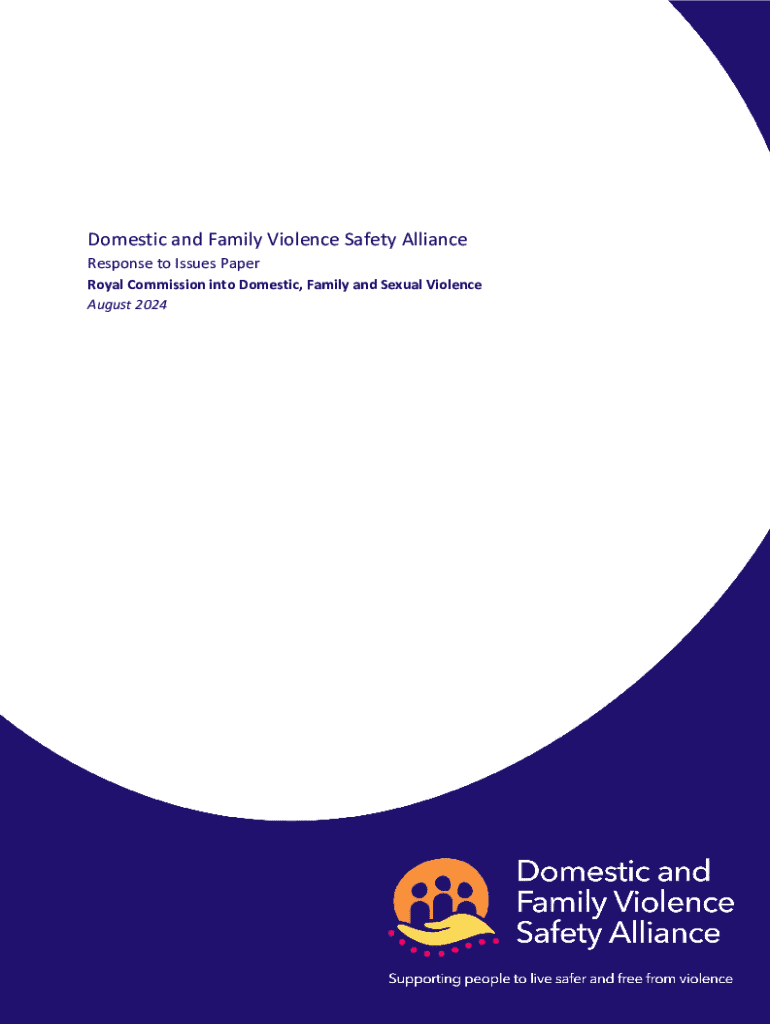 Domestic and Family Violence Safety Alliance

Response to Issues Paper

Royal Commission into Domestic, Family and Sexual Violence

August 2024

Domestic and
Family Violence
Safety Alliance

Supporting people to live safer and free from violence